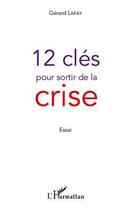 Gérard LAFAY

12 clés
pour sortir de la
crise

Essai

L'Harmattan